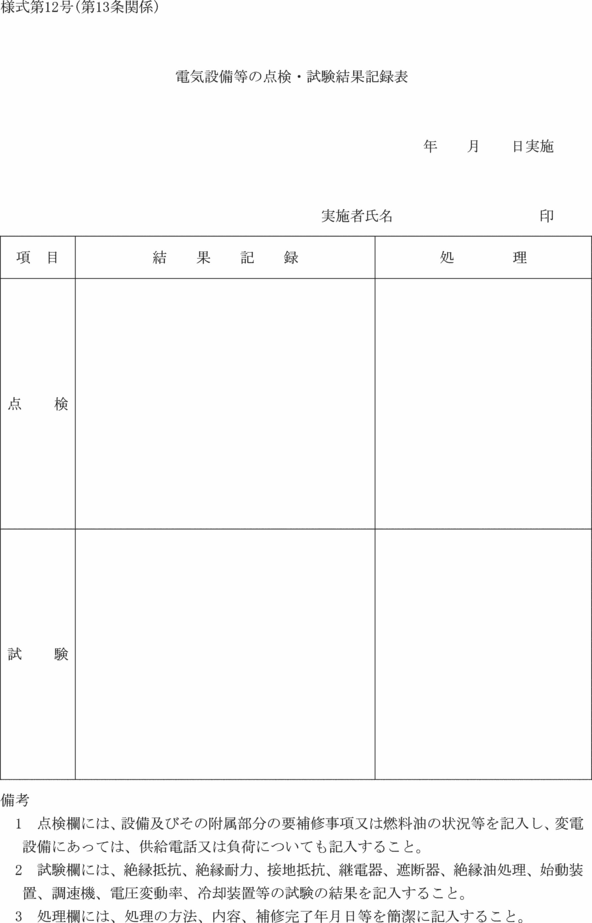 様式第12号(第13条関係)

電気設備等の点検・試験結果記録表

年　　月　　日実施

実施者氏名　　　　　　　　印

| 項　目 | 結　果　記　録 | 処　　理 |
|---|---|---|
| 点　検 | | |
| 試　験 | | |

備考

1　点検欄には、設備及びその附属部分の要補修事項又は燃料油の状況等を記入し、変電設備にあっては、供給電話又は負荷についても記入すること。

2　試験欄には、絶縁抵抗、絶縁耐力、接地抵抗、継電器、遮断器、絶縁油処理、始動装置、調速機、電圧変動率、冷却装置等の試験の結果を記入すること。

3　処理欄には、処理の方法、内容、補修完了年月日等を簡潔に記入すること。